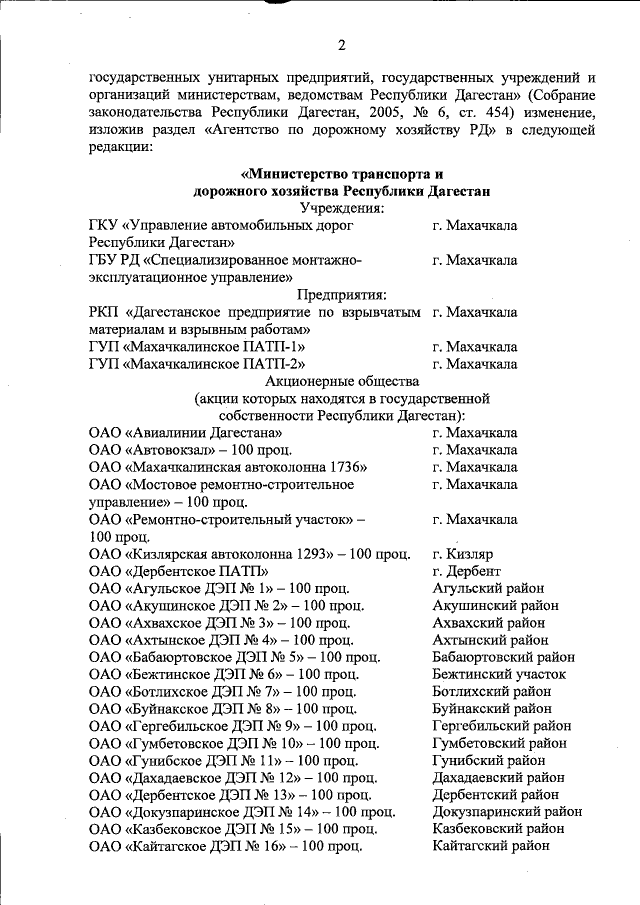 2

государственных унитарных предприятий, государственных учреждений и организаций министерствам, ведомствам Республики Дагестан» (Собрание законодательства Республики Дагестан, 2005, № 6, ст. 454) изменение, изложив раздел «Агентство по дорожному хозяйству РД» в следующей редакции:

«Министерство транспорта и дорожного хозяйства Республики Дагестан

Учреждения:

| | |
|---|---|
| ГКУ «Управление автомобильных дорог Республики Дагестан» | г. Махачкала |
| ГБУ РД «Специализированное монтажно-эксплуатационное управление» | г. Махачкала |

Предприятия:

| | |
|---|---|
| РКП «Дагестанское предприятие по взрывчатым материалам и взрывным работам» | г. Махачкала |
| ГУП «Махачкалинское ПАТП-1» | г. Махачкала |
| ГУП «Махачкалинское ПАТП-2» | г. Махачкала |

Акционерные общества (акции которых находятся в государственной собственности Республики Дагестан):

| | |
|---|---|
| ОАО «Авиалинии Дагестана» | г. Махачкала |
| ОАО «Автовокзал» – 100 проц. | г. Махачкала |
| ОАО «Махачкалинская автоколонна 1736» | г. Махачкала |
| ОАО «Мостовое ремонтно-строительное управление» – 100 проц. | г. Махачкала |
| ОАО «Ремонтно-строительный участок» – 100 проц. | г. Махачкала |
| ОАО «Кизлярская автоколонна 1293» – 100 проц. | г. Кизляр |
| ОАО «Дербентское ПАТП» | г. Дербент |
| ОАО «Агульское ДЭП № 1» – 100 проц. | Агульский район |
| ОАО «Акушинское ДЭП № 2» – 100 проц. | Акушинский район |
| ОАО «Ахвахское ДЭП № 3» – 100 проц. | Ахвахский район |
| ОАО «Ахтынское ДЭП № 4» – 100 проц. | Ахтынский район |
| ОАО «Бабаюртовское ДЭП № 5» – 100 проц. | Бабаюртовский район |
| ОАО «Бежтинское ДЭП № 6» – 100 проц. | Бежтинский участок |
| ОАО «Ботлихское ДЭП № 7» – 100 проц. | Ботлихский район |
| ОАО «Буйнакское ДЭП № 8» – 100 проц. | Буйнакский район |
| ОАО «Гергебильское ДЭП № 9» – 100 проц. | Гергебильский район |
| ОАО «Гумбетовское ДЭП № 10» – 100 проц. | Гумбетовский район |
| ОАО «Гунибское ДЭП № 11» – 100 проц. | Гунибский район |
| ОАО «Дахадаевское ДЭП № 12» – 100 проц. | Дахадаевский район |
| ОАО «Дербентское ДЭП № 13» – 100 проц. | Дербентский район |
| ОАО «Докузпаринское ДЭП № 14» – 100 проц. | Докузпаринский район |
| ОАО «Казбековское ДЭП № 15» – 100 проц. | Казбековский район |
| ОАО «Кайтагское ДЭП № 16» – 100 проц. | Кайтагский район |